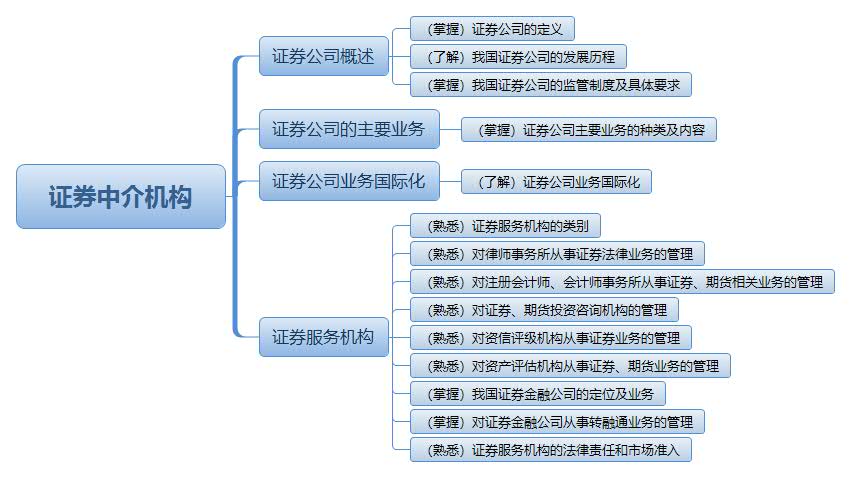 证券中介机构

证券公司概述

（掌握）证券公司的定义

（了解）我国证券公司的发展历程

（掌握）我国证券公司的监管制度及具体要求

证券公司的主要业务

（掌握）证券公司主要业务的种类及内容

证券公司业务国际化

（了解）证券公司业务国际化

证券服务机构

（熟悉）证券服务机构的类别

（熟悉）对律师事务所从事证券法律业务的管理

（熟悉）对注册会计师、会计师事务所从事证券、期货相关业务的管理

（熟悉）对证券、期货投资咨询机构的管理

（熟悉）对资信评级机构从事证券业务的管理

（熟悉）对资产评估机构从事证券、期货业务的管理

（掌握）我国证券金融公司的定位及业务

（掌握）对证券金融公司从事转融通业务的管理

（熟悉）证券服务机构的法律责任和市场准入